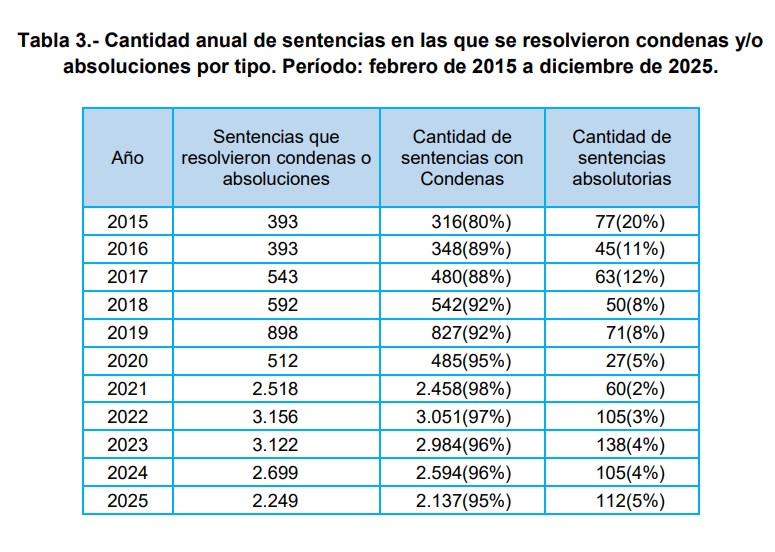 Tabla 3.- Cantidad anual de sentencias en las que se resolvieron condenas y/o absoluciones por tipo. Período: febrero de 2015 a diciembre de 2025.

| Año | Sentencias que resolvieron condenas o absoluciones | Cantidad de sentencias con Condenas | Cantidad de sentencias absolutorias |
|---|---|---|---|
| 2015 | 393 | 316(80%) | 77(20%) |
| 2016 | 393 | 348(89%) | 45(11%) |
| 2017 | 543 | 480(88%) | 63(12%) |
| 2018 | 592 | 542(92%) | 50(8%) |
| 2019 | 898 | 827(92%) | 71(8%) |
| 2020 | 512 | 485(95%) | 27(5%) |
| 2021 | 2.518 | 2.458(98%) | 60(2%) |
| 2022 | 3.156 | 3.051(97%) | 105(3%) |
| 2023 | 3.122 | 2.984(96%) | 138(4%) |
| 2024 | 2.699 | 2.594(96%) | 105(4%) |
| 2025 | 2.249 | 2.137(95%) | 112(5%) |